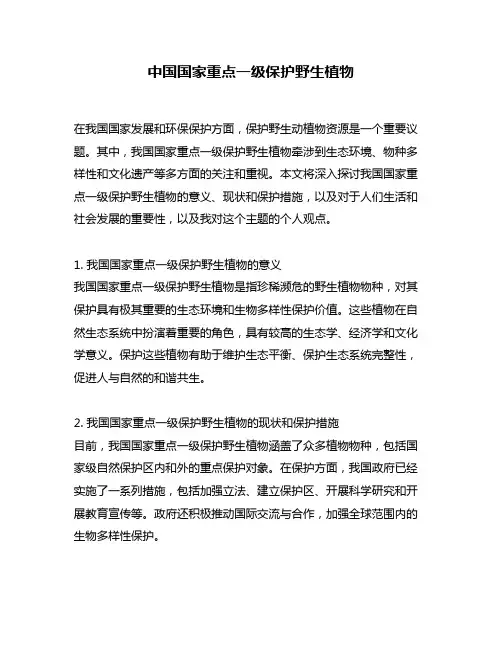 中国国家重点一级保护野生植物

在我国国家发展和环保保护方面，保护野生动植物资源是一个重要议题。其中，我国国家重点一级保护野生植物牵涉到生态环境、物种多样性和文化遗产等多方面的关注和重视。本文将深入探讨我国国家重点一级保护野生植物的意义、现状和保护措施，以及对于人们生活和社会发展的重要性，以及我对这个主题的个人观点。

1. 我国国家重点一级保护野生植物的意义
我国国家重点一级保护野生植物是指珍稀濒危的野生植物物种，对其保护具有极其重要的生态环境和生物多样性保护价值。这些植物在自然生态系统中扮演着重要的角色，具有较高的生态学、经济学和文化学意义。保护这些植物有助于维护生态平衡、保护生态系统完整性，促进人与自然的和谐共生。

2. 我国国家重点一级保护野生植物的现状和保护措施
目前，我国国家重点一级保护野生植物涵盖了众多植物物种，包括国家级自然保护区内和外的重点保护对象。在保护方面，我国政府已经实施了一系列措施，包括加强立法、建立保护区、开展科学研究和开展教育宣传等。政府还积极推动国际交流与合作，加强全球范围内的生物多样性保护。